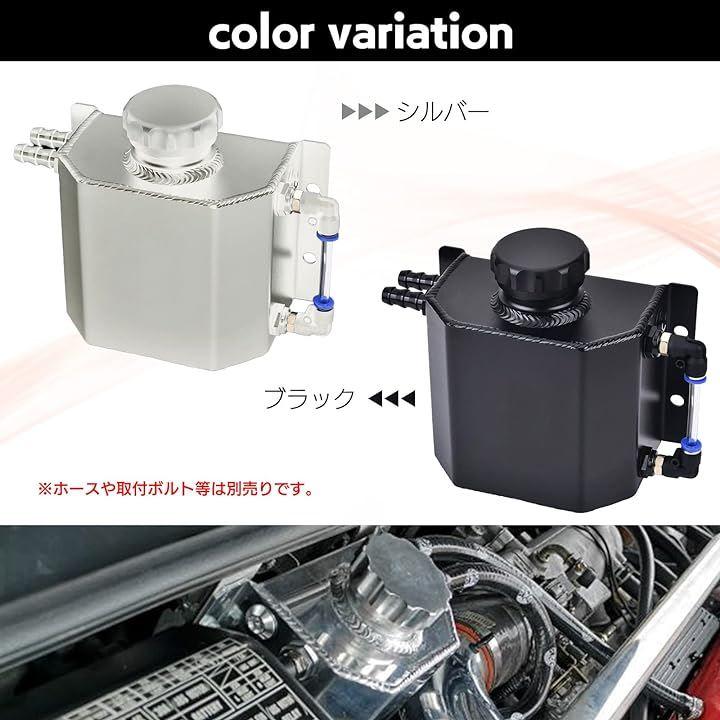 color variation

▶▶▶ シルバー

ブラック ◀◀◀

※ホースや取付ボルト等は別売りです。